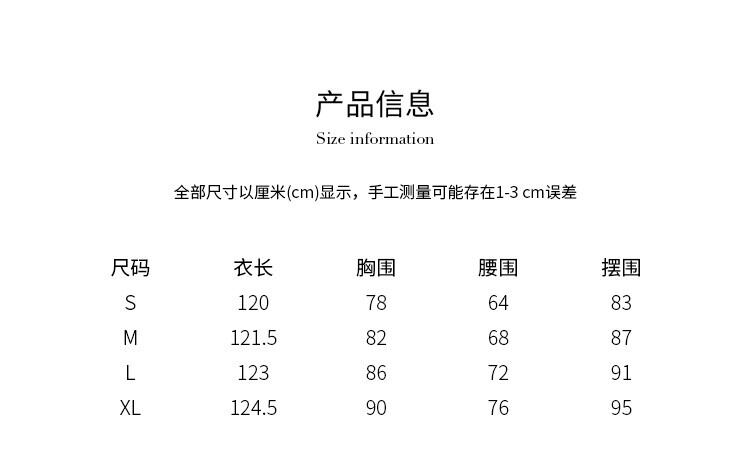 产品信息

Size information

全部尺寸以厘米(cm)显示，手工测量可能存在1-3 cm误差

| 尺码 | 衣长 | 胸围 | 腰围 | 摆围 |
|---|---|---|---|---|
| S | 120 | 78 | 64 | 83 |
| M | 121.5 | 82 | 68 | 87 |
| L | 123 | 86 | 72 | 91 |
| XL | 124.5 | 90 | 76 | 95 |